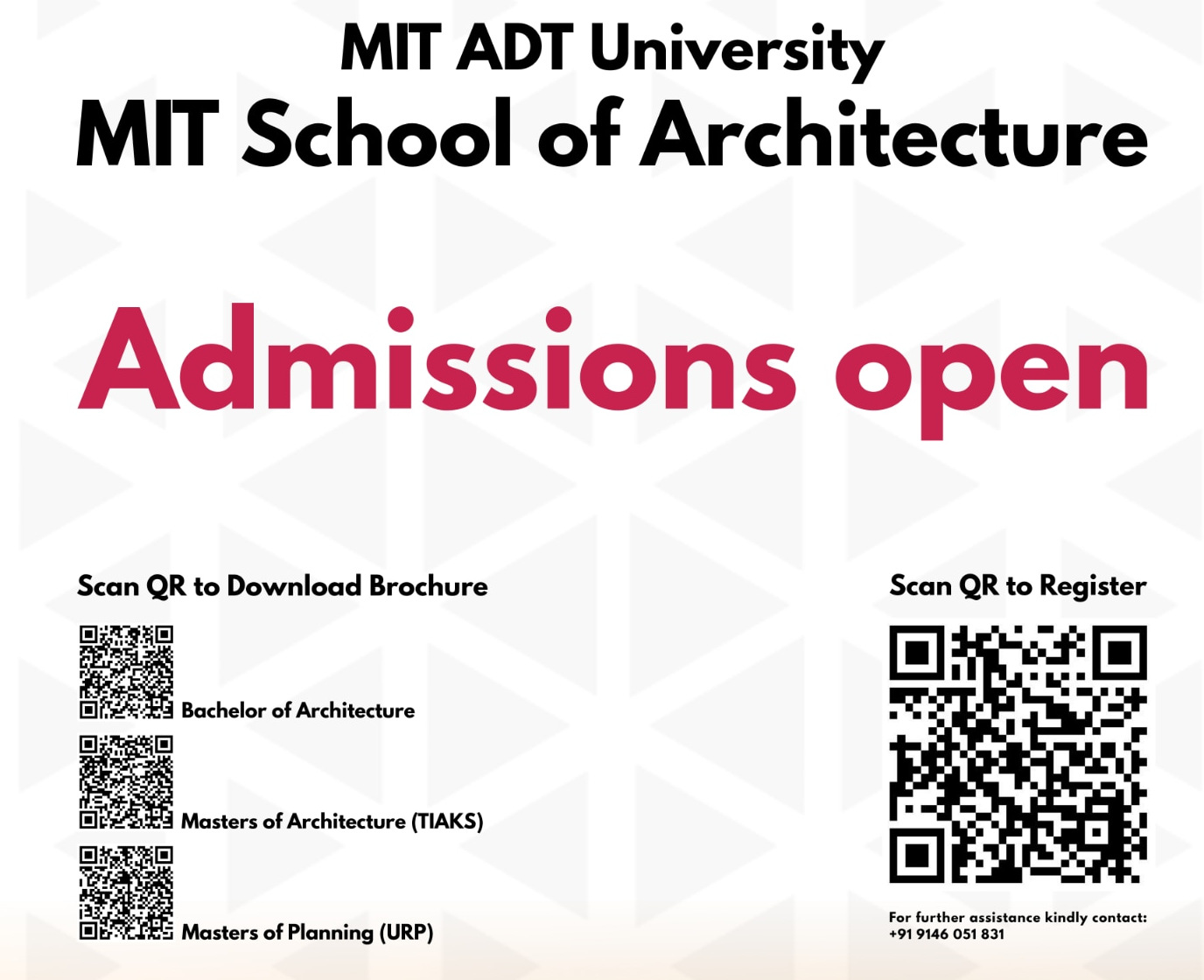 MIT ADT University
MIT School of Architecture

Admissions open

Scan QR to Download Brochure

Bachelor of Architecture

Masters of Architecture (TIAKS)

Masters of Planning (URP)

Scan QR to Register

For further assistance kindly contact:
+91 9146 051 831